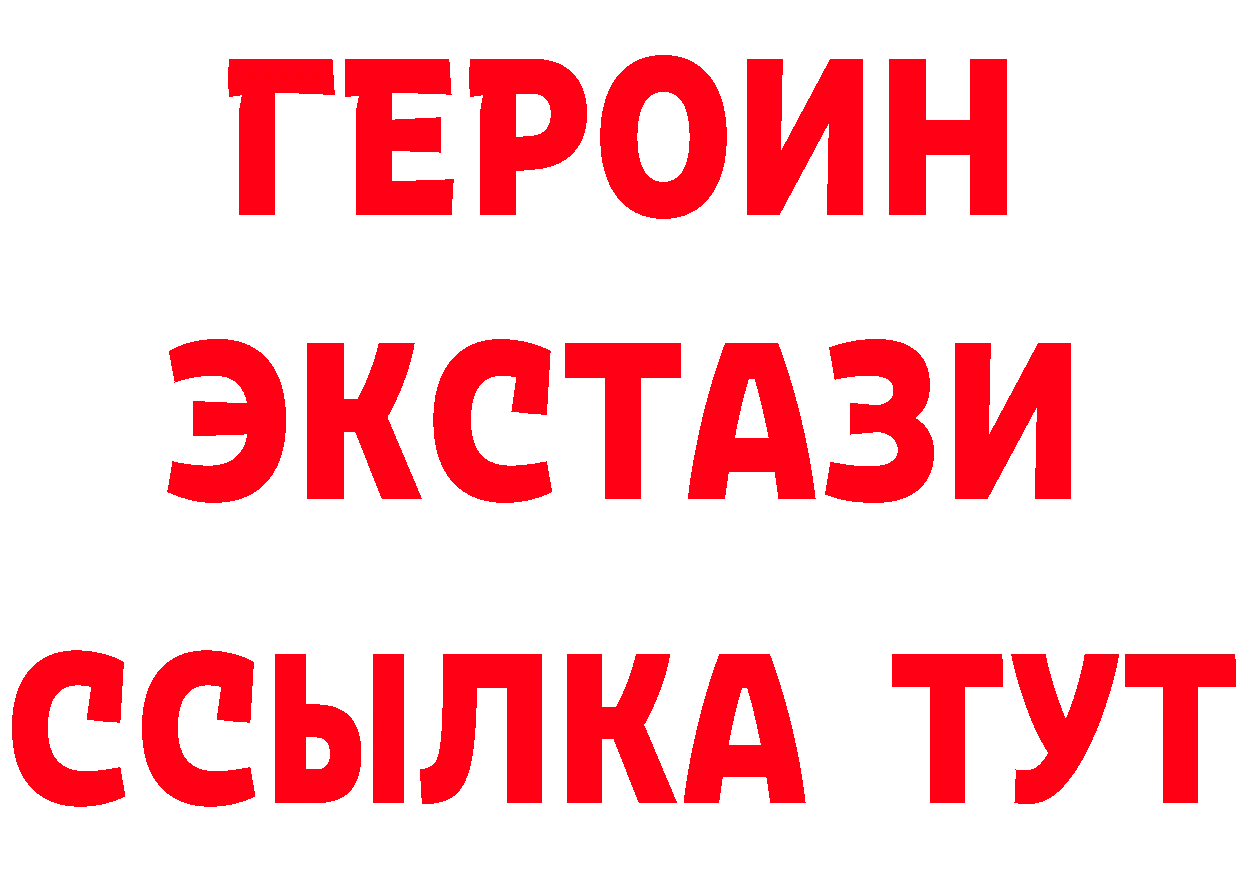 ГЕРОИН ЭКСТАЗИ ССЫЛКА ТУТ